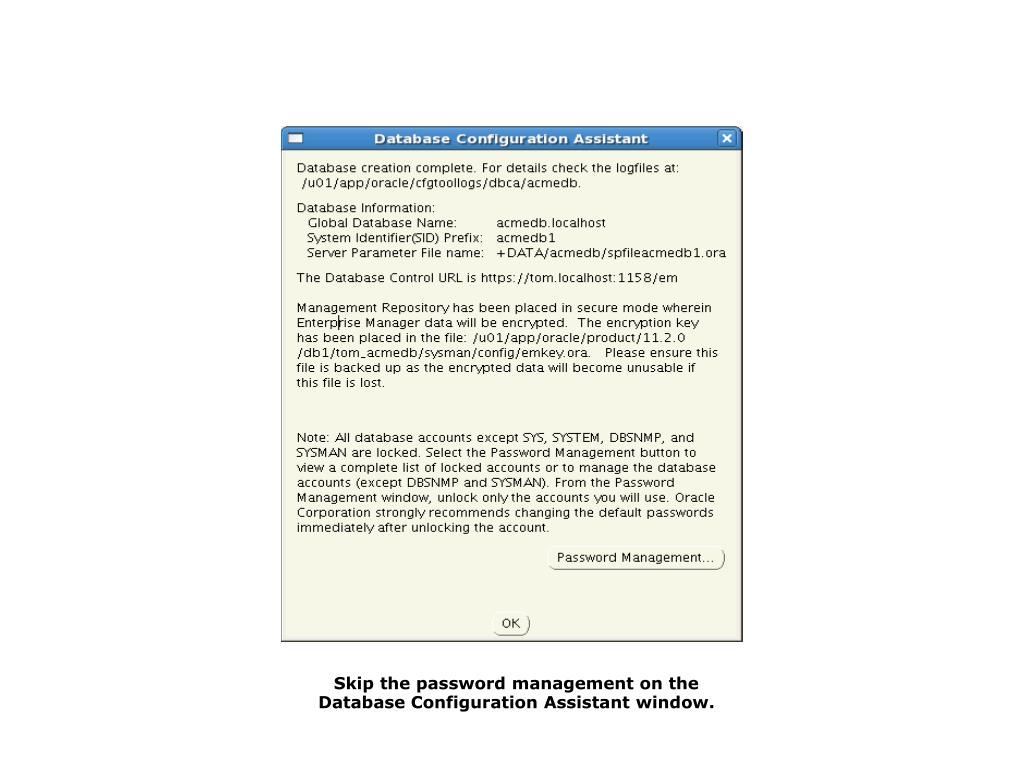 Database Configuration Assistant

Database creation complete. For details check the logfiles at: /u01/app/oracle/cfgtoollogs/dbca/acmedb.

Database Information:
Global Database Name: acmedb.localhost
System Identifier(SID) Prefix: acmedb1
Server Parameter File name: +DATA/acmedb/spfileacmedb1.ora

The Database Control URL is https://tom.localhost:1158/em

Management Repository has been placed in secure mode wherein Enterprise Manager data will be encrypted. The encryption key has been placed in the file: /u01/app/oracle/product/11.2.0 /db1/tom_acmedb/sysman/config/emkey.ora. Please ensure this file is backed up as the encrypted data will become unusable if this file is lost.

Note: All database accounts except SYS, SYSTEM, DBSNMP, and SYSMAN are locked. Select the Password Management button to view a complete list of locked accounts or to manage the database accounts (except DBSNMP and SYSMAN). From the Password Management window, unlock only the accounts you will use. Oracle Corporation strongly recommends changing the default passwords immediately after unlocking the account.

Password Management...

OK

Skip the password management on the Database Configuration Assistant window.